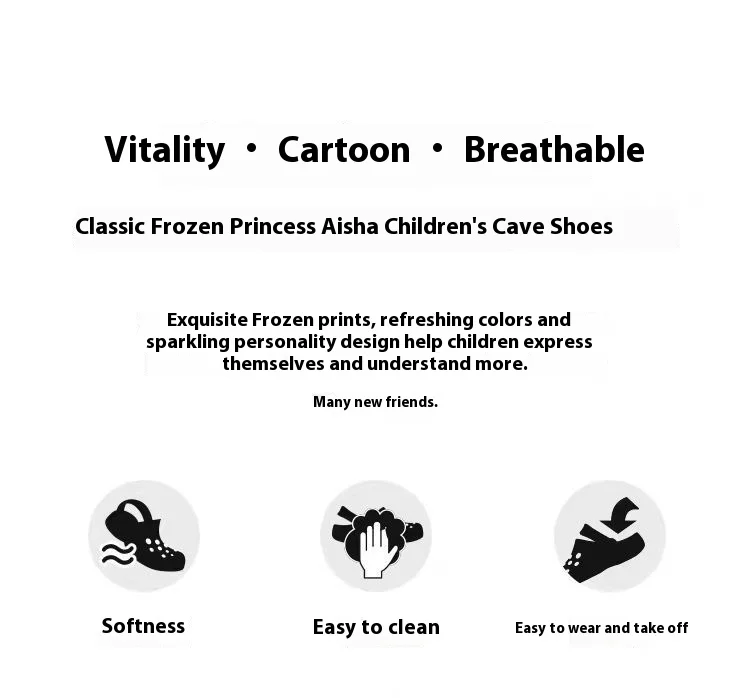 Vitality • Cartoon • Breathable

Classic Frozen Princess Aisha Children's Cave Shoes

Exquisite Frozen prints, refreshing colors and sparkling personality design help children express themselves and understand more.

Many new friends.

Softness

Easy to clean

Easy to wear and take off